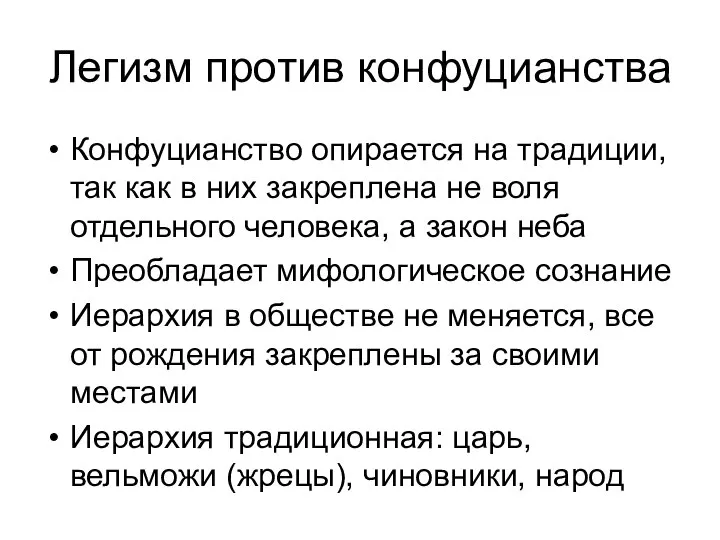 Легизм против конфуцианства

• Конфуцианство опирается на традиции, так как в них закреплена не воля отдельного человека, а закон неба
• Преобладает мифологическое сознание
• Иерархия в обществе не меняется, все от рождения закреплены за своими местами
• Иерархия традиционная: царь, вельможи (жрецы), чиновники, народ